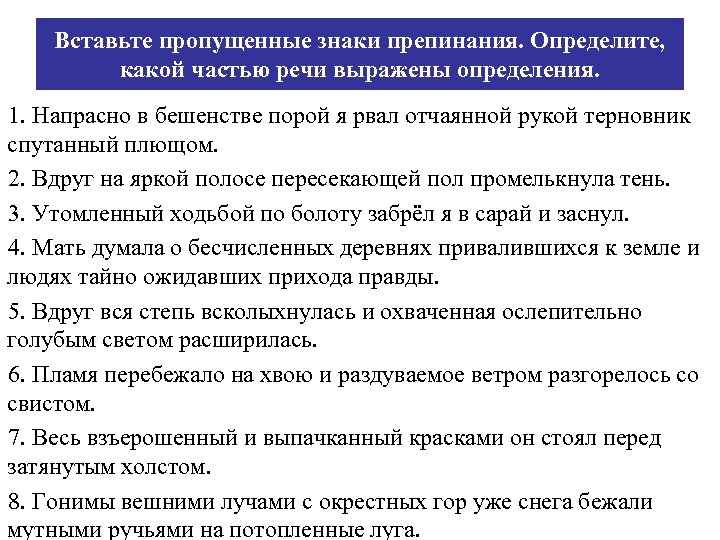 Вставьте пропущенные знаки препинания. Определите, какой частью речи выражены определения.

1. Напрасно в бешенстве порой я рвал отчаянной рукой терновник спутанный плющом.

2. Вдруг на яркой полосе пересекающей пол промелькнула тень.

3. Утомленный ходьбой по болоту забрёл я в сарай и заснул.

4. Мать думала о бесчисленных деревнях привалившихся к земле и людях тайно ожидавших прихода правды.

5. Вдруг вся степь всколыхнулась и охваченная ослепительно голубым светом расширилась.

6. Пламя перебежало на хвою и раздуваемое ветром разгорелось со свистом.

7. Весь взъерошенный и выпачканный красками он стоял перед затянутым холстом.

8. Гонимы вешними лучами с окрестных гор уже снега бежали мутными ручьями на потопленные луга.